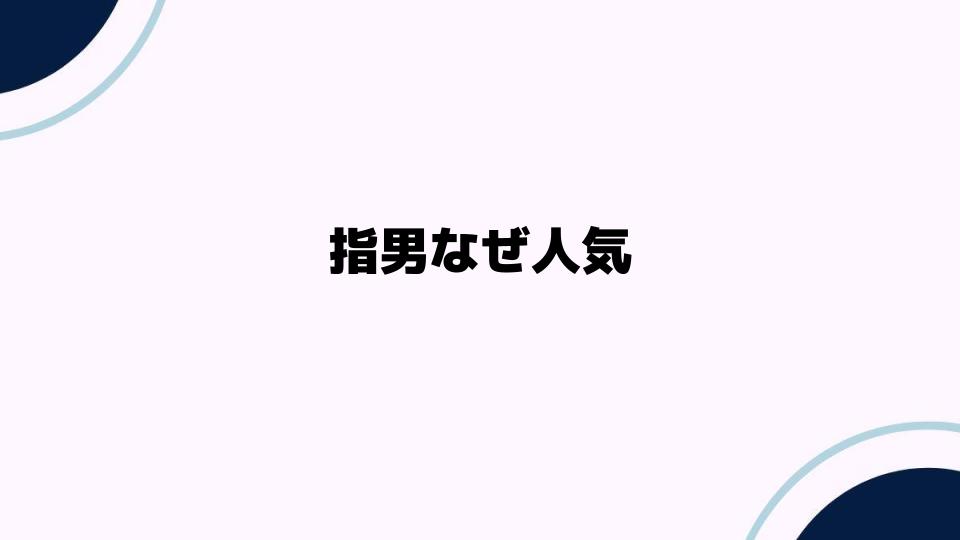 指男なぜ人気